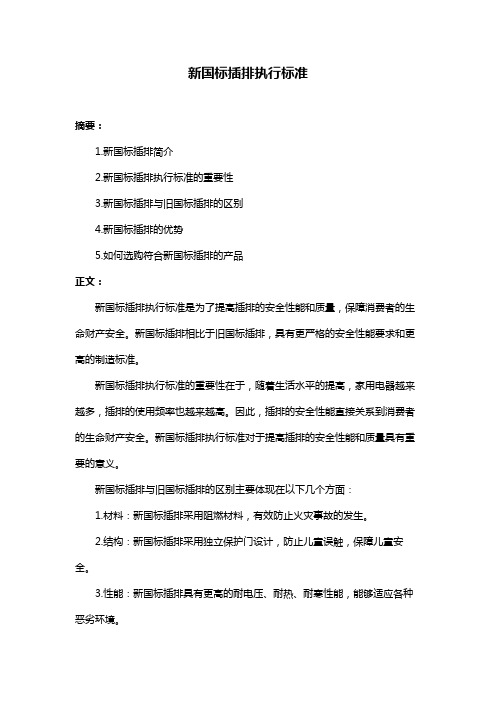 新国标插排执行标准

摘要：

1.新国标插排简介

2.新国标插排执行标准的重要性

3.新国标插排与旧国标插排的区别

4.新国标插排的优势

5.如何选购符合新国标插排的产品

正文：

新国标插排执行标准是为了提高插排的安全性能和质量，保障消费者的生命财产安全。新国标插排相比于旧国标插排，具有更严格的安全性能要求和更高的制造标准。

新国标插排执行标准的重要性在于，随着生活水平的提高，家用电器越来越多，插排的使用频率也越来越高。因此，插排的安全性能直接关系到消费者的生命财产安全。新国标插排执行标准对于提高插排的安全性能和质量具有重要的意义。

新国标插排与旧国标插排的区别主要体现在以下几个方面：

1.材料：新国标插排采用阻燃材料，有效防止火灾事故的发生。

2.结构：新国标插排采用独立保护门设计，防止儿童误触，保障儿童安全。

3.性能：新国标插排具有更高的耐电压、耐热、耐寒性能，能够适应各种恶劣环境。